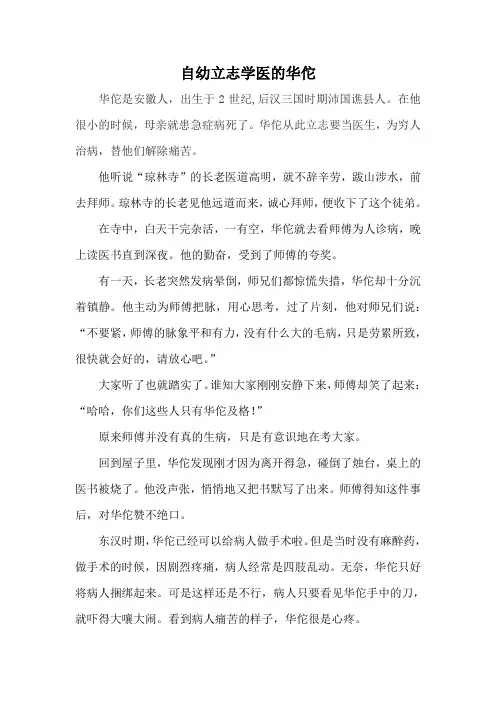 自幼立志学医的华佗

华佗是安徽人，出生于 2 世纪,后汉三国时期沛国谯县人。在他很小的时候，母亲就患急症病死了。华佗从此立志要当医生，为穷人治病，替他们解除痛苦。

他听说“琼林寺”的长老医道高明，就不辞辛劳，跋山涉水，前去拜师。琼林寺的长老见他远道而来，诚心拜师，便收下了这个徒弟。

在寺中，白天干完杂活，一有空，华佗就去看师傅为人诊病，晚上读医书直到深夜。他的勤奋，受到了师傅的夸奖。

有一天，长老突然发病晕倒，师兄们都惊慌失措，华佗却十分沉着镇静。他主动为师傅把脉，用心思考，过了片刻，他对师兄们说：“不要紧，师傅的脉象平和有力，没有什么大的毛病，只是劳累所致，很快就会好的，请放心吧。”

大家听了也就踏实了。谁知大家刚刚安静下来，师傅却笑了起来：“哈哈，你们这些人只有华佗及格！”

原来师傅并没有真的生病，只是有意识地在考大家。

回到屋子里，华佗发现刚才因为离开得急，碰倒了烛台，桌上的医书被烧了。他没声张，悄悄地又把书默写了出来。师傅得知这件事后，对华佗赞不绝口。

东汉时期，华佗已经可以给病人做手术啦。但是当时没有麻醉药，做手术的时候，因剧烈疼痛，病人经常是四肢乱动。无奈，华佗只好将病人捆绑起来。可是这样还是不行，病人只要看见华佗手中的刀，就吓得大嚷大闹。看到病人痛苦的样子，华佗很是心疼。